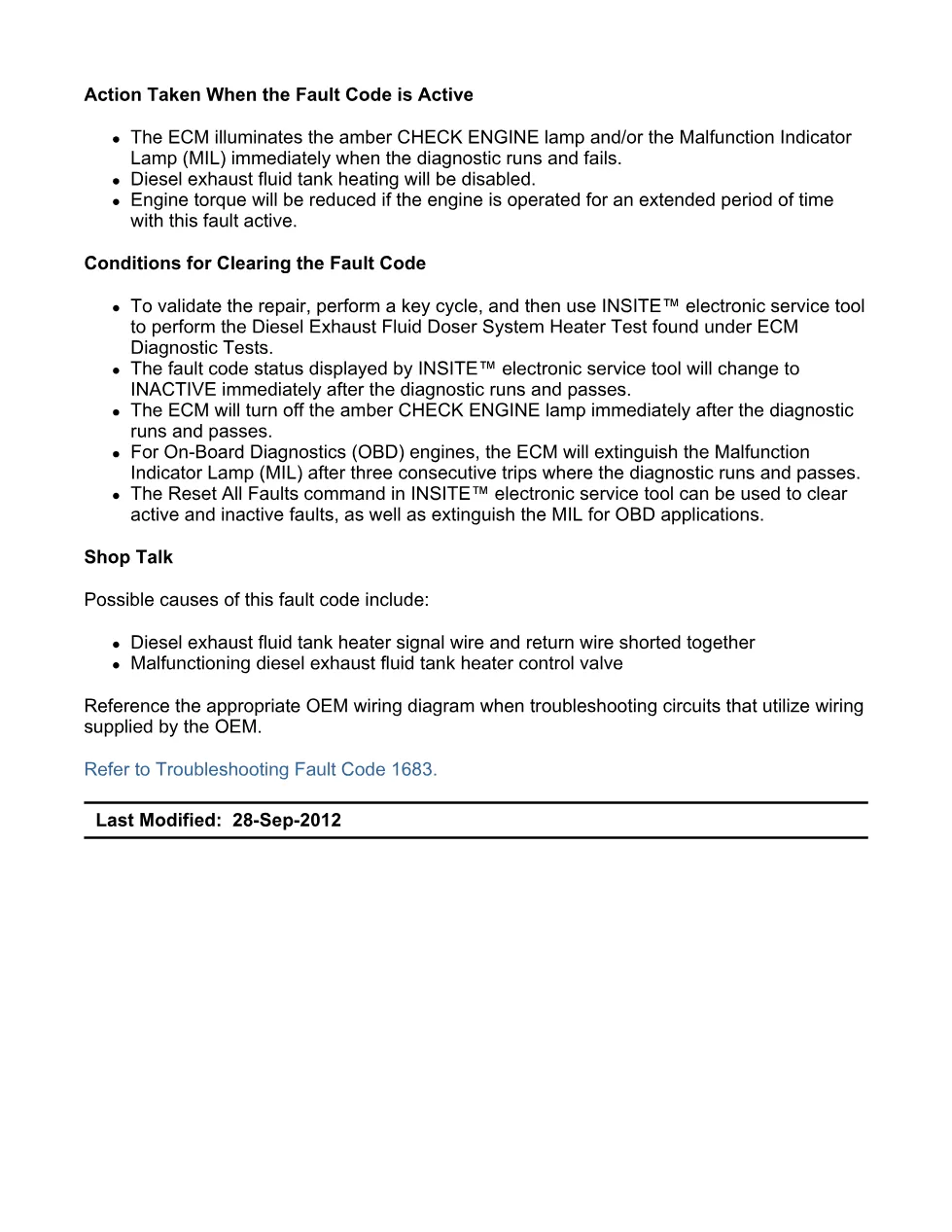 Action Taken When the Fault Code is Active

• The ECM illuminates the amber CHECK ENGINE lamp and/or the Malfunction Indicator Lamp (MIL) immediately when the diagnostic runs and fails.
• Diesel exhaust fluid tank heating will be disabled.
• Engine torque will be reduced if the engine is operated for an extended period of time with this fault active.

Conditions for Clearing the Fault Code

• To validate the repair, perform a key cycle, and then use INSITE™ electronic service tool to perform the Diesel Exhaust Fluid Doser System Heater Test found under ECM Diagnostic Tests.
• The fault code status displayed by INSITE™ electronic service tool will change to INACTIVE immediately after the diagnostic runs and passes.
• The ECM will turn off the amber CHECK ENGINE lamp immediately after the diagnostic runs and passes.
• For On-Board Diagnostics (OBD) engines, the ECM will extinguish the Malfunction Indicator Lamp (MIL) after three consecutive trips where the diagnostic runs and passes.
• The Reset All Faults command in INSITE™ electronic service tool can be used to clear active and inactive faults, as well as extinguish the MIL for OBD applications.

Shop Talk

Possible causes of this fault code include:

• Diesel exhaust fluid tank heater signal wire and return wire shorted together
• Malfunctioning diesel exhaust fluid tank heater control valve

Reference the appropriate OEM wiring diagram when troubleshooting circuits that utilize wiring supplied by the OEM.

Refer to Troubleshooting Fault Code 1683.

Last Modified: 28-Sep-2012